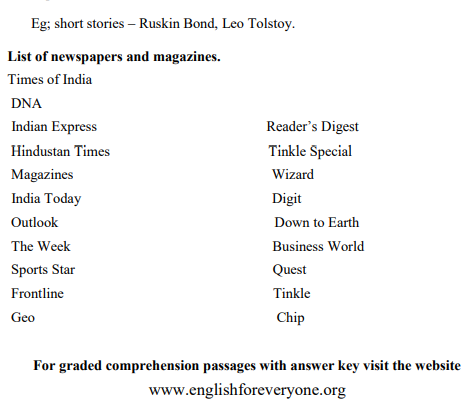 Eg; short stories – Ruskin Bond, Leo Tolstoy.

**List of newspapers and magazines.**

Times of India

DNA

Indian Express

Hindustan Times

Magazines

India Today

Outlook

The Week

Sports Star

Frontline

Geo

Reader's Digest

Tinkle Special

Wizard

Digit

Down to Earth

Business World

Quest

Tinkle

Chip

**For graded comprehension passages with answer key visit the website**

www.englishforeveryone.org